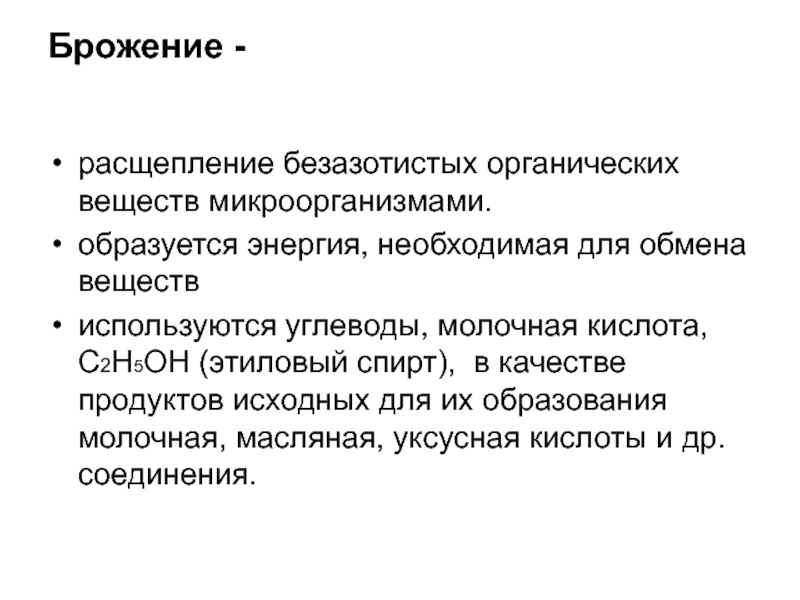 Брожение -

• расщепление безазотистых органических веществ микроорганизмами.

• образуется энергия, необходимая для обмена веществ

• используются углеводы, молочная кислота, $C_2H_5OH$ (этиловый спирт), в качестве продуктов исходных для их образования молочная, масляная, уксусная кислоты и др. соединения.